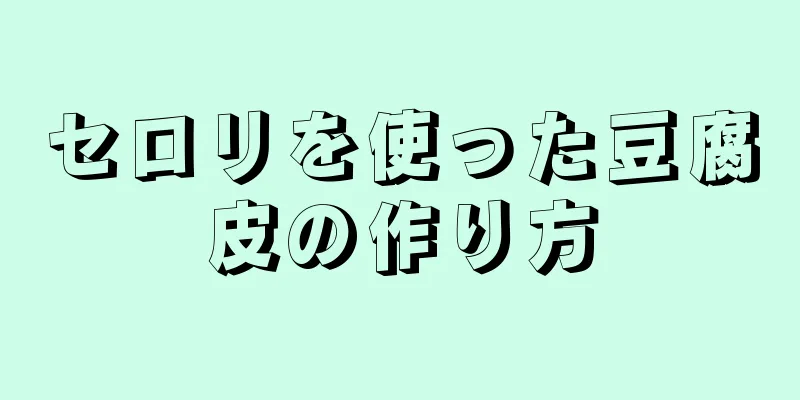 セロリを使った豆腐皮の作り方